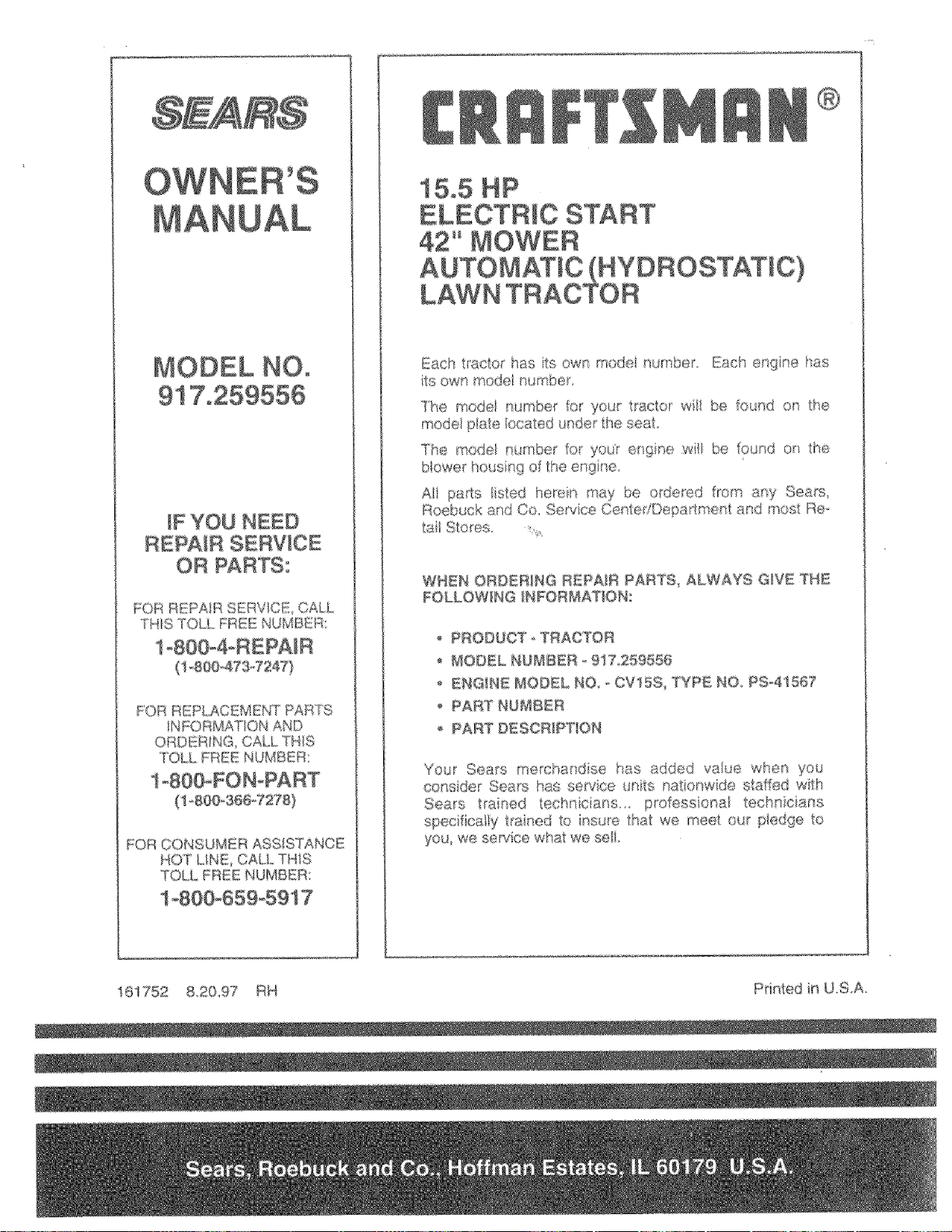 SEARS

OWNER'S MANUAL

MODEL NO.
917.259556

IF YOU NEED REPAIR SERVICE OR PARTS:

FOR REPAIR SERVICE, CALL THIS TOLL FREE NUMBER:
1-800-4-REPAIR
(1-800-473-7247)

FOR REPLACEMENT PARTS INFORMATION AND ORDERING, CALL THIS TOLL FREE NUMBER:
1-800-FON-PART
(1-800-366-7278)

FOR CONSUMER ASSISTANCE HOT LINE, CALL THIS TOLL FREE NUMBER:
1-800-659-5917

CRAFTSMAN®

15.5 HP
ELECTRIC START
42" MOWER
AUTOMATIC (HYDROSTATIC)
LAWN TRACTOR

Each tractor has its own model number. Each engine has its own model number.

The model number for your tractor will be found on the model plate located under the seat.

The model number for your engine will be found on the blower housing of the engine.

All parts listed herein may be ordered from any Sears, Roebuck and Co. Service Center/Department and most Retail Stores.

WHEN ORDERING REPAIR PARTS, ALWAYS GIVE THE FOLLOWING INFORMATION:

• PRODUCT - TRACTOR
• MODEL NUMBER - 917.259556
• ENGINE MODEL NO. - CV15S, TYPE NO. PS-41567
• PART NUMBER
• PART DESCRIPTION

Your Sears merchandise has added value when you consider Sears has service units nationwide staffed with Sears trained technicians... professional technicians specifically trained to insure that we meet our pledge to you, we service what we sell.

161752 8.20.97 RH

Printed in U.S.A.

Sears, Roebuck and Co., Hoffman Estates, IL 60179 U.S.A.